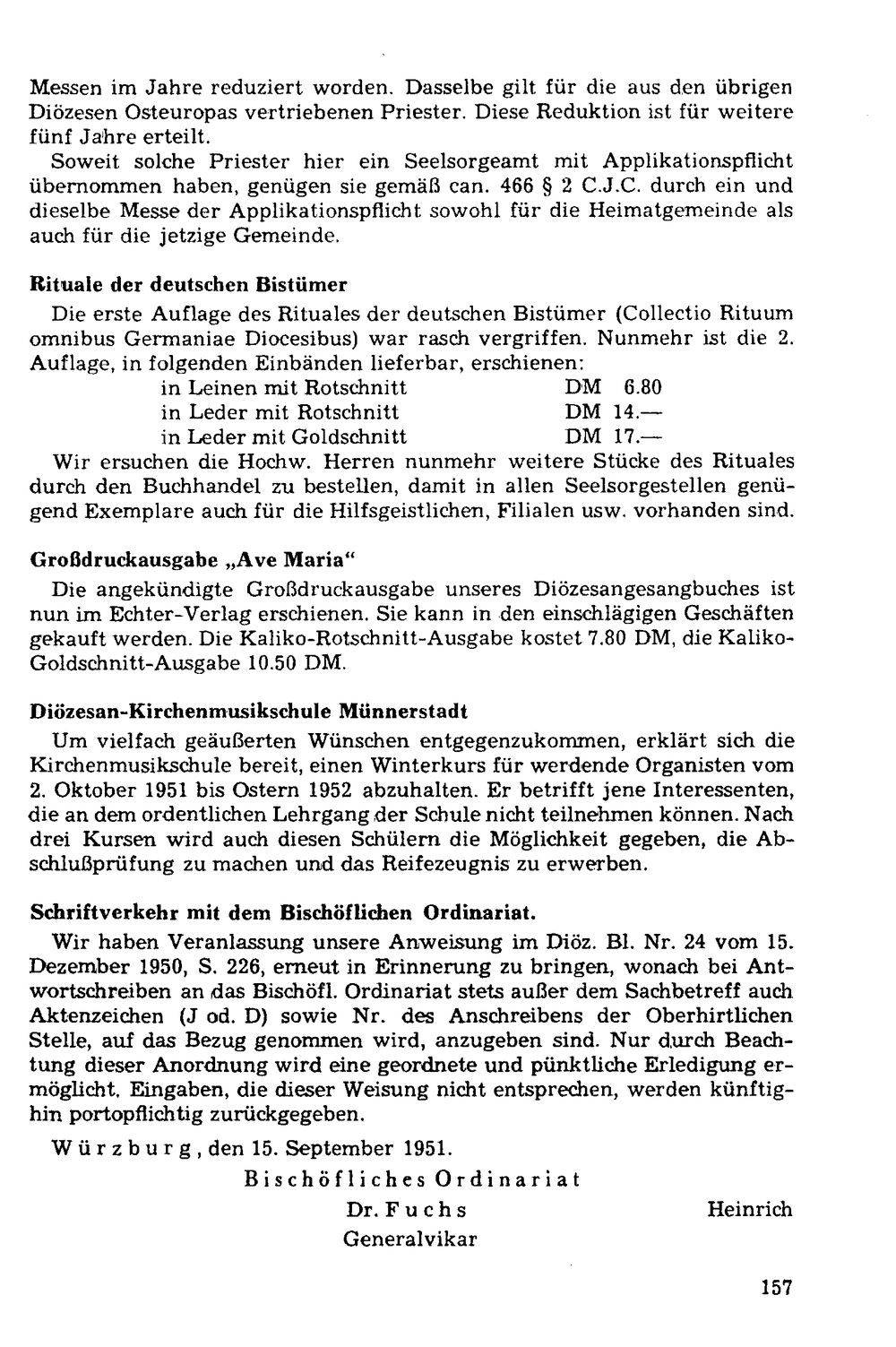 Messen im Jahre reduziert worden. Dasselbe gilt für die aus den übrigen Diözesen Osteuropas vertriebenen Priester. Diese Reduktion ist für weitere fünf Jahre erteilt.

Soweit solche Priester hier ein Seelsorgeamt mit Applikationspflicht übernommen haben, genügen sie gemäß can. 466 § 2 C.J.C. durch ein und dieselbe Messe der Applikationspflicht sowohl für die Heimatgemeinde als auch für die jetzige Gemeinde.

Rituale der deutschen Bistümer

Die erste Auflage des Rituales der deutschen Bistümer (Collectio Rituum omnibus Germaniae Diocesibus) war rasch vergriffen. Nunmehr ist die 2. Auflage, in folgenden Einbänden lieferbar, erschienen:
in Leinen mit Rotschnitt DM 6.80
in Leder mit Rotschnitt DM 14.—
in Leder mit Goldschnitt DM 17.—

Wir ersuchen die Hochw. Herren nunmehr weitere Stücke des Rituales durch den Buchhandel zu bestellen, damit in allen Seelsorgestellen genügend Exemplare auch für die Hilfsgeistlichen, Filialen usw. vorhanden sind.

Großdruckausgabe „Ave Maria“

Die angekündigte Großdruckausgabe unseres Diözesangesangbuches ist nun im Echter-Verlag erschienen. Sie kann in den einschlägigen Geschäften gekauft werden. Die Kaliko-Rotschnitt-Ausgabe kostet 7.80 DM, die Kaliko-Goldschnitt-Ausgabe 10.50 DM.

Diözesan-Kirchenmusikschule Münnerstadt

Um vielfach geäußerten Wünschen entgegenzukommen, erklärt sich die Kirchenmusikschule bereit, einen Winterkurs für werdende Organisten vom 2. Oktober 1951 bis Ostern 1952 abzuhalten. Er betrifft jene Interessenten, die an dem ordentlichen Lehrgang der Schule nicht teilnehmen können. Nach drei Kursen wird auch diesen Schülern die Möglichkeit gegeben, die Abschlußprüfung zu machen und das Reifezeugnis zu erwerben.

Schriftverkehr mit dem Bischöflichen Ordinariat.

Wir haben Veranlassung unsere Anweisung im Diöz. Bl. Nr. 24 vom 15. Dezember 1950, S. 226, erneut in Erinnerung zu bringen, wonach bei Antwortschreiben an das Bischöfl. Ordinariat stets außer dem Sachbetreff auch Aktenzeichen (J od. D) sowie Nr. des Anschreibens der Oberhirtlichen Stelle, auf das Bezug genommen wird, anzugeben sind. Nur durch Beachtung dieser Anordnung wird eine geordnete und pünktliche Erledigung ermöglicht. Eingaben, die dieser Weisung nicht entsprechen, werden künftighin portopflichtig zurückgegeben.

Würzburg, den 15. September 1951.

Bischöfliches Ordinariat
Dr. Fuchs Heinrich
Generalvikar

157